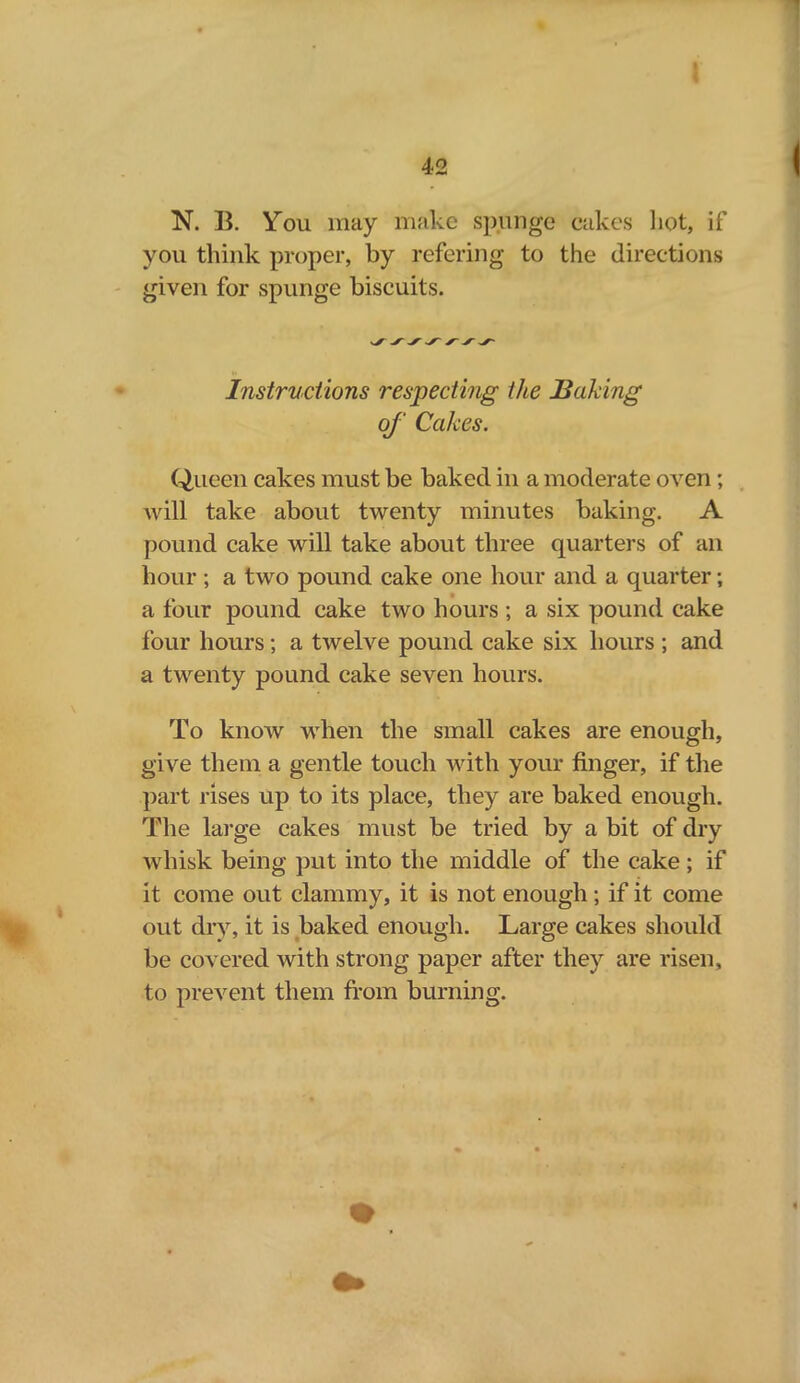 42

N. B. You may make spunge cakes hot, if you think proper, by refering to the directions given for spunge biscuits.

Instructions respecting the Baking of Cakes.

Queen cakes must be baked in a moderate oven; will take about twenty minutes baking. A pound cake will take about three quarters of an hour; a two pound cake one hour and a quarter; a four pound cake two hours; a six pound cake four hours; a twelve pound cake six hours; and a twenty pound cake seven hours.

To know when the small cakes are enough, give them a gentle touch with your finger, if the part rises up to its place, they are baked enough. The large cakes must be tried by a bit of dry whisk being put into the middle of the cake; if it come out clammy, it is not enough; if it come out dry, it is baked enough. Large cakes should be covered with strong paper after they are risen, to prevent them from burning.